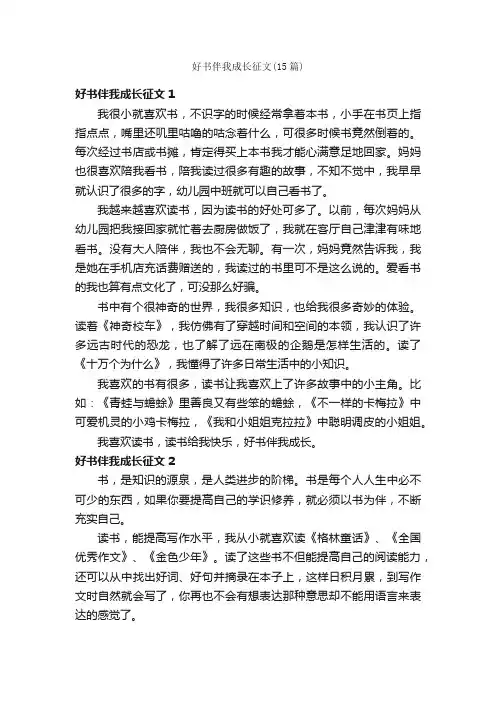 好书伴我成长征文(15篇)

好书伴我成长征文 1

我很小就喜欢书，不识字的时候经常拿着本书，小手在书页上指指点点，嘴里还叽里咕噜的咕念着什么，可很多时候书竟然倒着的。每次经过书店或书摊，肯定得买上本书我才能心满意足地回家。妈妈也很喜欢陪我看书，陪我读过很多有趣的故事，不知不觉中，我早早就认识了很多的字，幼儿园中班就可以自己看书了。

我越来越喜欢读书，因为读书的好处可多了。以前，每次妈妈从幼儿园把我接回家就忙着去厨房做饭了，我就在客厅自己津津有味地看书。没有大人陪伴，我也不会无聊。有一次，妈妈竟然告诉我，我是她在手机店充话费赠送的，我读过的书里可不是这么说的。爱看书的我也算有点文化了，可没那么好骗。

书中有个很神奇的世界，我很多知识，也给我很多奇妙的体验。读着《神奇校车》，我仿佛有了穿越时间和空间的本领，我认识了许多远古时代的恐龙，也了解了远在南极的企鹅是怎样生活的。读了《十万个为什么》，我懂得了许多日常生活中的小知识。

我喜欢的书有很多，读书让我喜欢上了许多故事中的小主角。比如：《青蛙与蟾蜍》里善良又有些笨的蟾蜍，《不一样的卡梅拉》中可爱机灵的小鸡卡梅拉，《我和小姐姐克拉拉》中聪明调皮的小姐姐。

我喜欢读书，读书给我快乐，好书伴我成长。

好书伴我成长征文 2

书，是知识的源泉，是人类进步的阶梯。书是每个人人生中必不可少的东西，如果你要提高自己的学识修养，就必须以书为伴，不断充实自己。

读书，能提高写作水平，我从小就喜欢读《格林童话》、《全国优秀作文》、《金色少年》。读了这些书不但能提高自己的阅读能力，还可以从中找出好词、好句并摘录在本子上，这样日积月累，到写作文时自然就会写了，你再也不会有想表达那种意思却不能用语言来表达的感觉了。